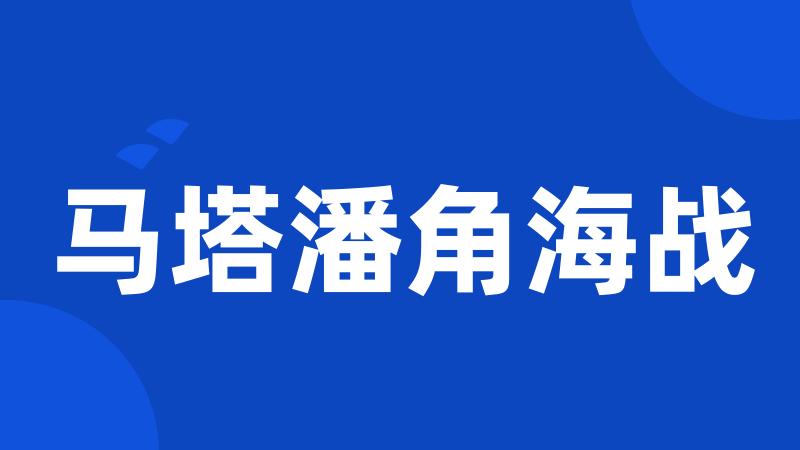 马塔潘角海战